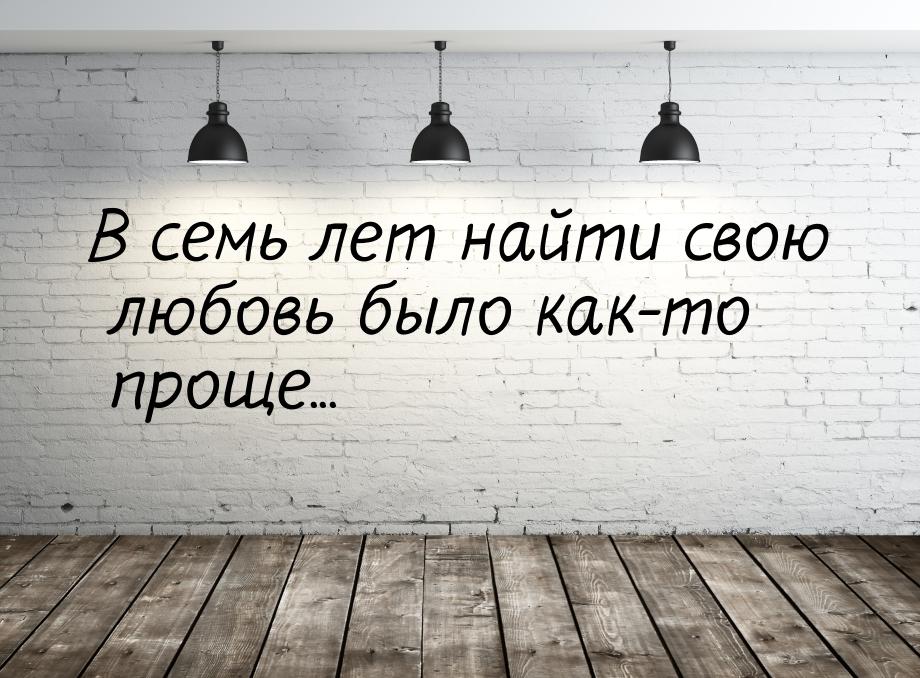 В семь лет найти свою любовь было как-то проще...